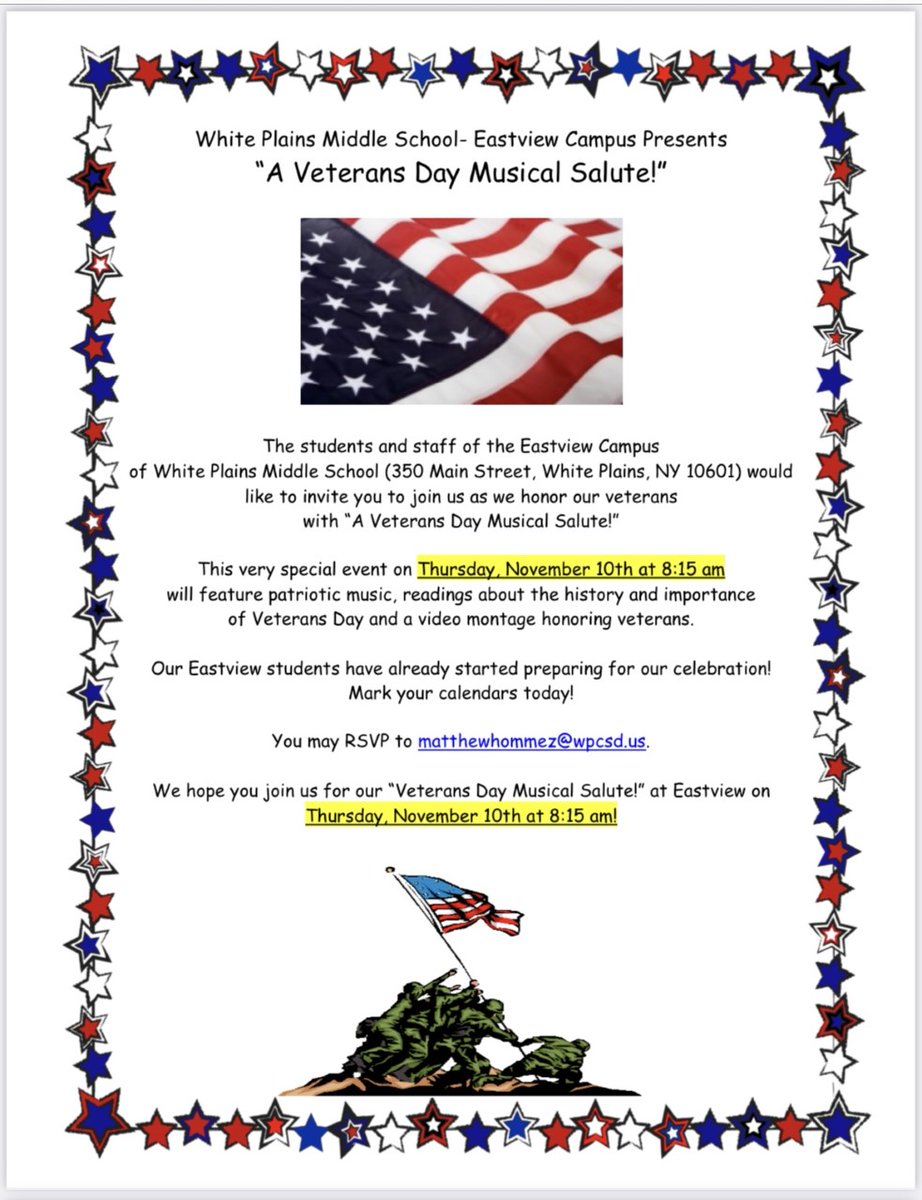 White Plains Middle School- Eastview Campus Presents
"A Veterans Day Musical Salute!"

The students and staff of the Eastview Campus of White Plains Middle School (350 Main Street, White Plains, NY 10601) would like to invite you to join us as we honor our veterans with "A Veterans Day Musical Salute!"

This very special event on Thursday, November 10th at 8:15 am will feature patriotic music, readings about the history and importance of Veterans Day and a video montage honoring veterans.

Our Eastview students have already started preparing for our celebration! Mark your calendars today!

You may RSVP to matthewhommez@wpcsd.us.

We hope you join us for our "Veterans Day Musical Salute!" at Eastview on Thursday, November 10th at 8:15 am!